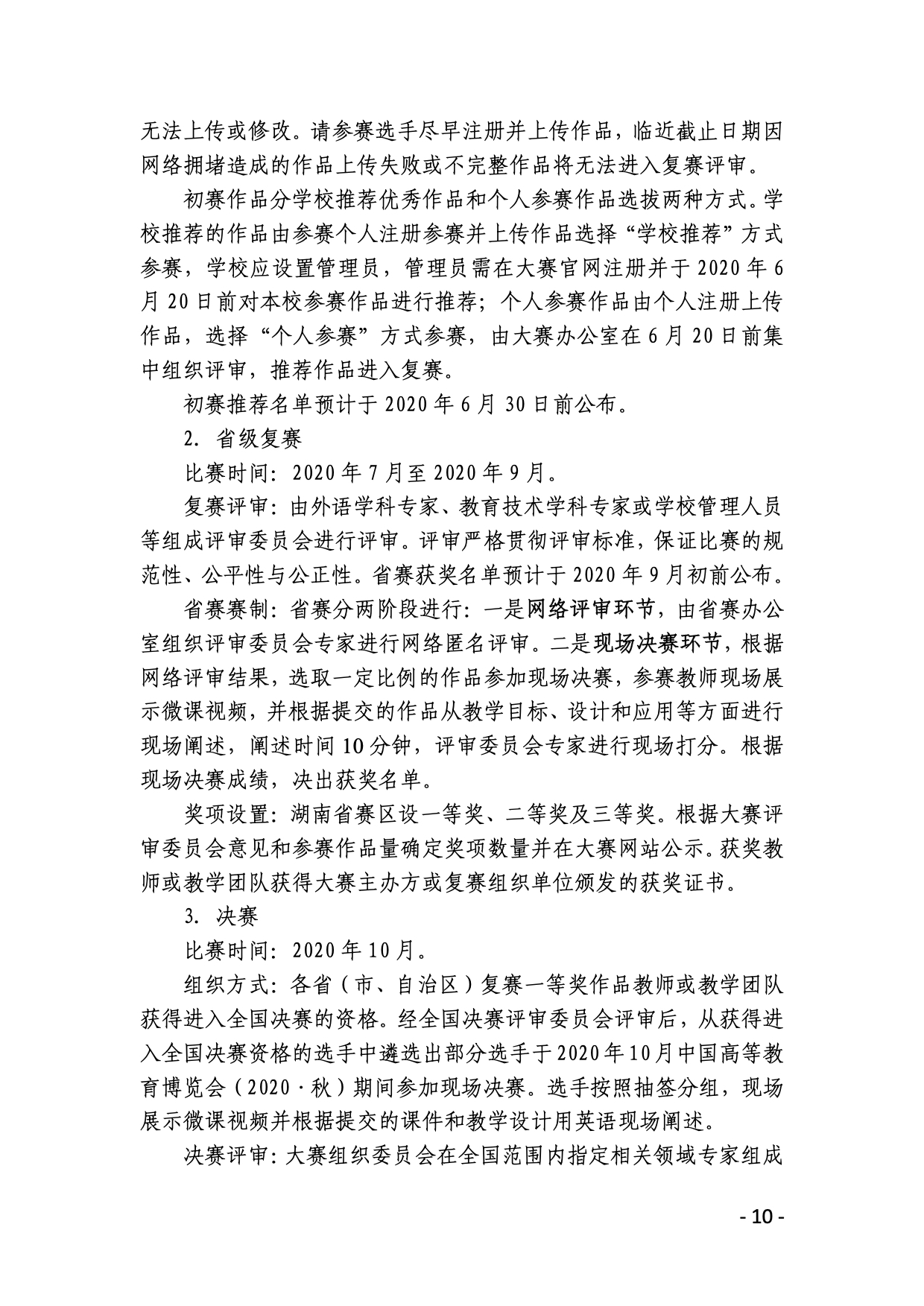 无法上传或修改。请参赛选手尽早注册并上传作品，临近截止日期因网络拥堵造成的作品上传失败或不完整作品将无法进入复赛评审。

初赛作品分学校推荐优秀作品和个人参赛作品选拔两种方式。学校推荐的作品由参赛个人注册参赛并上传作品选择“学校推荐”方式参赛，学校应设置管理员，管理员需在大赛官网注册并于 2020 年 6 月 20 日前对本校参赛作品进行推荐；个人参赛作品由个人注册上传作品，选择“个人参赛”方式参赛，由大赛办公室在 6 月 20 日前集中组织评审，推荐作品进入复赛。

初赛推荐名单预计于 2020 年 6 月 30 日前公布。

2. 省级复赛

比赛时间：2020 年 7 月至 2020 年 9 月。

复赛评审：由外语学科专家、教育技术学科专家或学校管理人员等组成评审委员会进行评审。评审严格贯彻评审标准，保证比赛的规范性、公平性与公正性。省赛获奖名单预计于 2020 年 9 月初前公布。

省赛赛制：省赛分两阶段进行：一是网络评审环节，由省赛办公室组织评审委员会专家进行网络匿名评审。二是现场决赛环节，根据网络评审结果，选取一定比例的作品参加现场决赛，参赛教师现场展示微课视频，并根据提交的作品从教学目标、设计和应用等方面进行现场阐述，阐述时间 10 分钟，评审委员会专家进行现场打分。根据现场决赛成绩，决出获奖名单。

奖项设置：湖南省赛区设一等奖、二等奖及三等奖。根据大赛评审委员会意见和参赛作品量确定奖项数量并在大赛网站公示。获奖教师或教学团队获得大赛主办方或复赛组织单位颁发的获奖证书。

3. 决赛

比赛时间：2020 年 10 月。

组织方式：各省（市、自治区）复赛一等奖作品教师或教学团队获得进入全国决赛的资格。经全国决赛评审委员会评审后，从获得进入全国决赛资格的选手中遴选出部分选手于 2020 年 10 月中国高等教育博览会（2020·秋）期间参加现场决赛。选手按照抽签分组，现场展示微课视频并根据提交的课件和教学设计用英语现场阐述。

决赛评审：大赛组织委员会在全国范围内指定相关领域专家组成

- 10 -